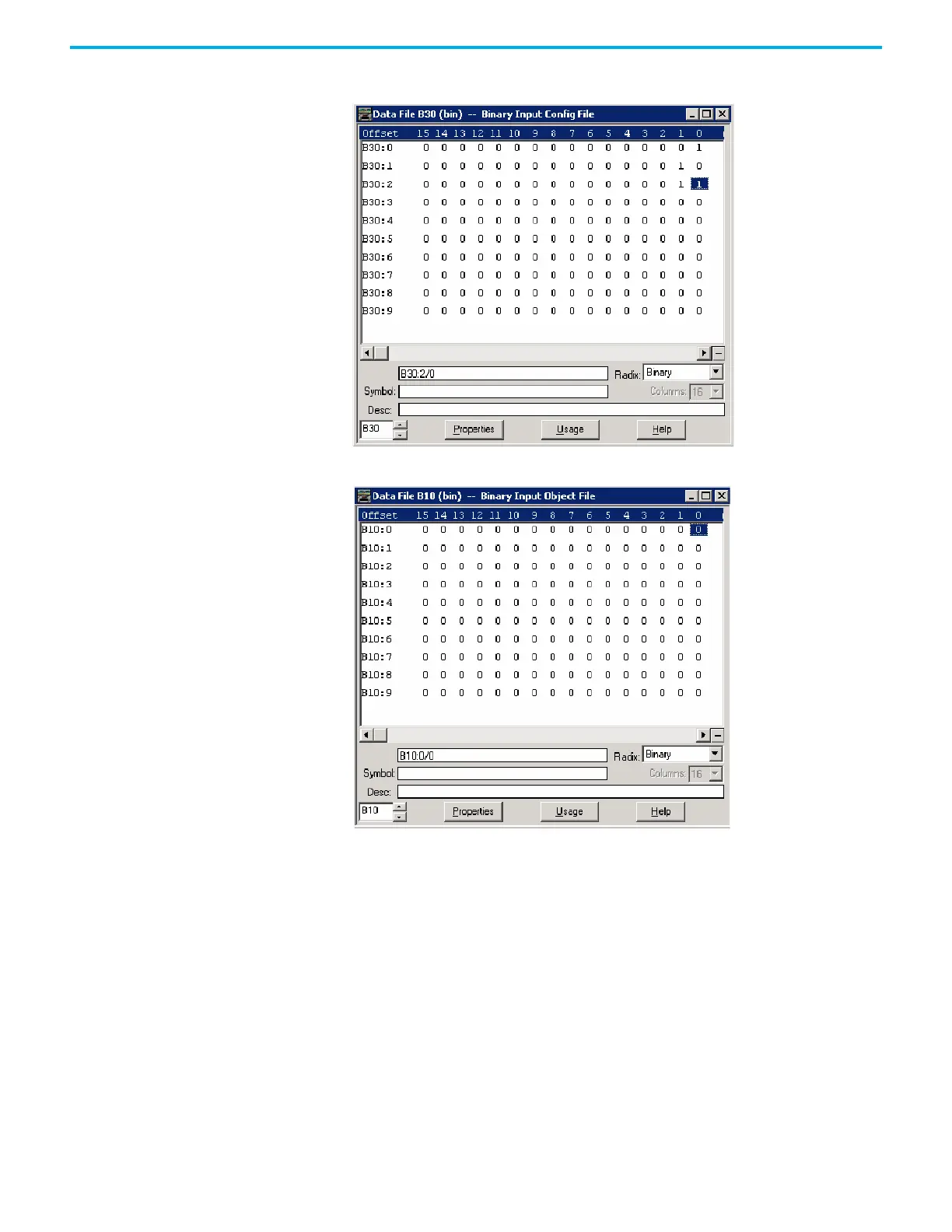 Data File B30 (bin) -- Binary Input Config File

| Offset | 15 | 14 | 13 | 12 | 11 | 10 | 9 | 8 | 7 | 6 | 5 | 4 | 3 | 2 | 1 | 0 |
|---|---|---|---|---|---|---|---|---|---|---|---|---|---|---|---|---|
| B30:0 | 0 | 0 | 0 | 0 | 0 | 0 | 0 | 0 | 0 | 0 | 0 | 0 | 0 | 0 | 0 | 1 |
| B30:1 | 0 | 0 | 0 | 0 | 0 | 0 | 0 | 0 | 0 | 0 | 0 | 0 | 0 | 0 | 1 | 0 |
| B30:2 | 0 | 0 | 0 | 0 | 0 | 0 | 0 | 0 | 0 | 0 | 0 | 0 | 0 | 0 | 1 | 1 |
| B30:3 | 0 | 0 | 0 | 0 | 0 | 0 | 0 | 0 | 0 | 0 | 0 | 0 | 0 | 0 | 0 | 0 |
| B30:4 | 0 | 0 | 0 | 0 | 0 | 0 | 0 | 0 | 0 | 0 | 0 | 0 | 0 | 0 | 0 | 0 |
| B30:5 | 0 | 0 | 0 | 0 | 0 | 0 | 0 | 0 | 0 | 0 | 0 | 0 | 0 | 0 | 0 | 0 |
| B30:6 | 0 | 0 | 0 | 0 | 0 | 0 | 0 | 0 | 0 | 0 | 0 | 0 | 0 | 0 | 0 | 0 |
| B30:7 | 0 | 0 | 0 | 0 | 0 | 0 | 0 | 0 | 0 | 0 | 0 | 0 | 0 | 0 | 0 | 0 |
| B30:8 | 0 | 0 | 0 | 0 | 0 | 0 | 0 | 0 | 0 | 0 | 0 | 0 | 0 | 0 | 0 | 0 |
| B30:9 | 0 | 0 | 0 | 0 | 0 | 0 | 0 | 0 | 0 | 0 | 0 | 0 | 0 | 0 | 0 | 0 |

B30:2/0
Radix: Binary
Symbol:
Columns: 16
Desc:
B30
Properties
Usage
Help

Data File B10 (bin) -- Binary Input Object File

| Offset | 15 | 14 | 13 | 12 | 11 | 10 | 9 | 8 | 7 | 6 | 5 | 4 | 3 | 2 | 1 | 0 |
|---|---|---|---|---|---|---|---|---|---|---|---|---|---|---|---|---|
| B10:0 | 0 | 0 | 0 | 0 | 0 | 0 | 0 | 0 | 0 | 0 | 0 | 0 | 0 | 0 | 0 | 0 |
| B10:1 | 0 | 0 | 0 | 0 | 0 | 0 | 0 | 0 | 0 | 0 | 0 | 0 | 0 | 0 | 0 | 0 |
| B10:2 | 0 | 0 | 0 | 0 | 0 | 0 | 0 | 0 | 0 | 0 | 0 | 0 | 0 | 0 | 0 | 0 |
| B10:3 | 0 | 0 | 0 | 0 | 0 | 0 | 0 | 0 | 0 | 0 | 0 | 0 | 0 | 0 | 0 | 0 |
| B10:4 | 0 | 0 | 0 | 0 | 0 | 0 | 0 | 0 | 0 | 0 | 0 | 0 | 0 | 0 | 0 | 0 |
| B10:5 | 0 | 0 | 0 | 0 | 0 | 0 | 0 | 0 | 0 | 0 | 0 | 0 | 0 | 0 | 0 | 0 |
| B10:6 | 0 | 0 | 0 | 0 | 0 | 0 | 0 | 0 | 0 | 0 | 0 | 0 | 0 | 0 | 0 | 0 |
| B10:7 | 0 | 0 | 0 | 0 | 0 | 0 | 0 | 0 | 0 | 0 | 0 | 0 | 0 | 0 | 0 | 0 |
| B10:8 | 0 | 0 | 0 | 0 | 0 | 0 | 0 | 0 | 0 | 0 | 0 | 0 | 0 | 0 | 0 | 0 |
| B10:9 | 0 | 0 | 0 | 0 | 0 | 0 | 0 | 0 | 0 | 0 | 0 | 0 | 0 | 0 | 0 | 0 |

B10:0/0
Radix: Binary
Symbol:
Columns: 16
Desc:
B10
Properties
Usage
Help